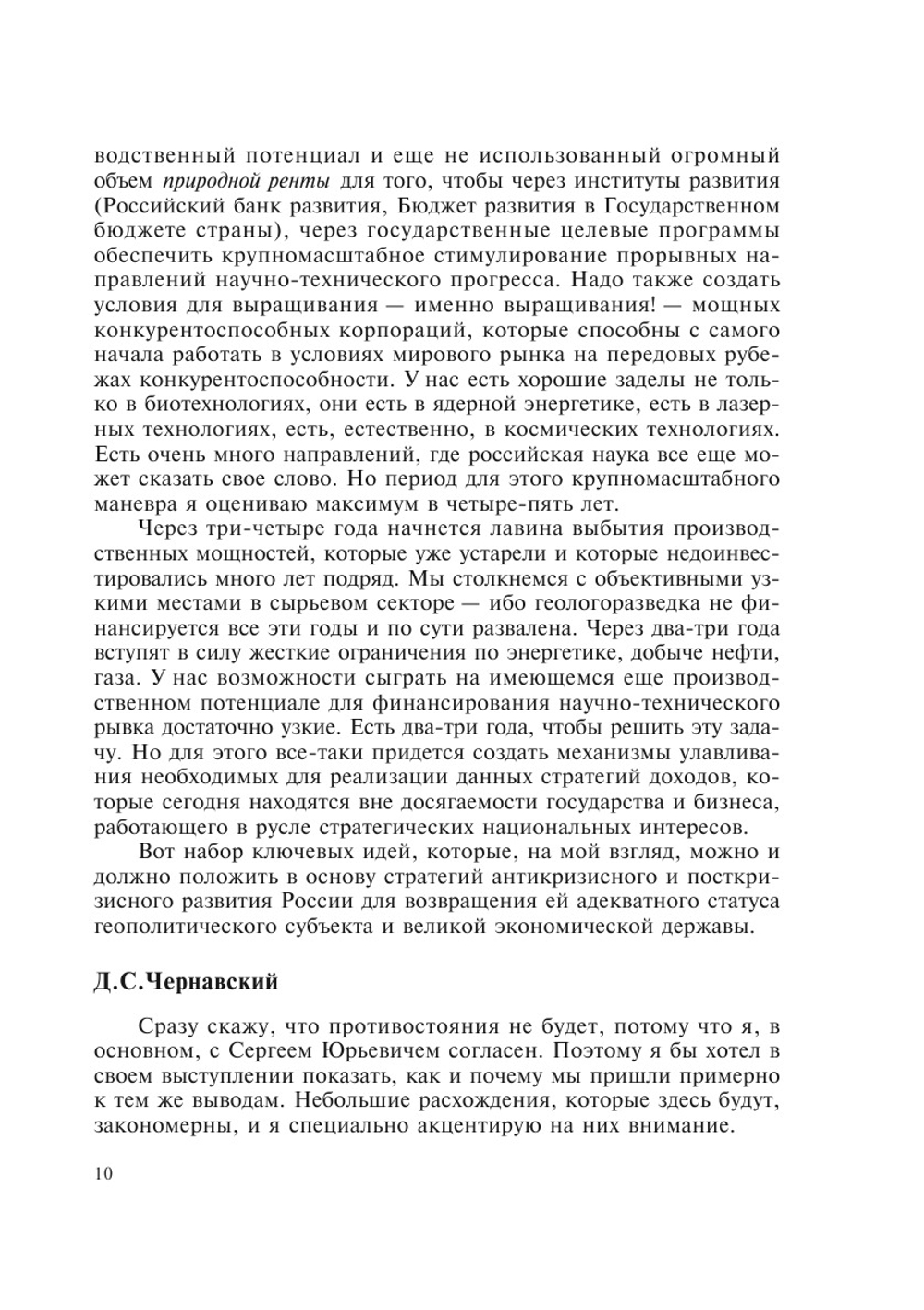 водственный потенциал и еще не использованный огромный объем природной ренты для того, чтобы через институты развития (Российский банк развития, Бюджет развития в Государственном бюджете страны), через государственные целевые программы обеспечить крупномасштабное стимулирование прорывных направлений научно-технического прогресса. Надо также создать условия для выращивания — именно выращивания! — мощных конкурентоспособных корпораций, которые способны с самого начала работать в условиях мирового рынка на передовых рубежах конкурентоспособности. У нас есть хорошие заделы не только в биотехнологиях, они есть в ядерной энергетике, есть в лазерных технологиях, есть, естественно, в космических технологиях. Есть очень много направлений, где российская наука все еще может сказать свое слово. Но период для этого крупномасштабного маневра я оцениваю максимум в четыре-пять лет.

Через три-четыре года начнется лавина выбытия производственных мощностей, которые уже устарели и которые недоинвестировались много лет подряд. Мы столкнемся с объективными узкими местами в сырьевом секторе — ибо геологоразведка не финансируется все эти годы и по сути развалена. Через два-три года вступят в силу жесткие ограничения по энергетике, добыче нефти, газа. У нас возможности сыграть на имеющемся еще производственном потенциале для финансирования научно-технического рывка достаточно узкие. Есть два-три года, чтобы решить эту задачу. Но для этого все-таки придется создать механизмы улавливания необходимых для реализации данных стратегий доходов, которые сегодня находятся вне досягаемости государства и бизнеса, работающего в русле стратегических национальных интересов.

Вот набор ключевых идей, которые, на мой взгляд, можно и должно положить в основу стратегий антикризисного и посткризисного развития России для возвращения ей адекватного статуса геополитического субъекта и великой экономической державы.

Д.С.Чернавский

Сразу скажу, что противостояния не будет, потому что я, в основном, с Сергеем Юрьевичем согласен. Поэтому я бы хотел в своем выступлении показать, как и почему мы пришли примерно к тем же выводам. Небольшие расхождения, которые здесь будут, закономерны, и я специально акцентирую на них внимание.

10